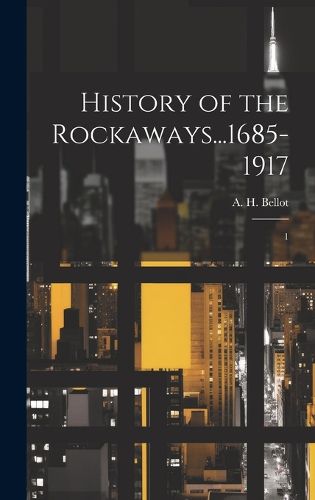 History of the Rockaways...1685-1917

A. H. Bellot

1